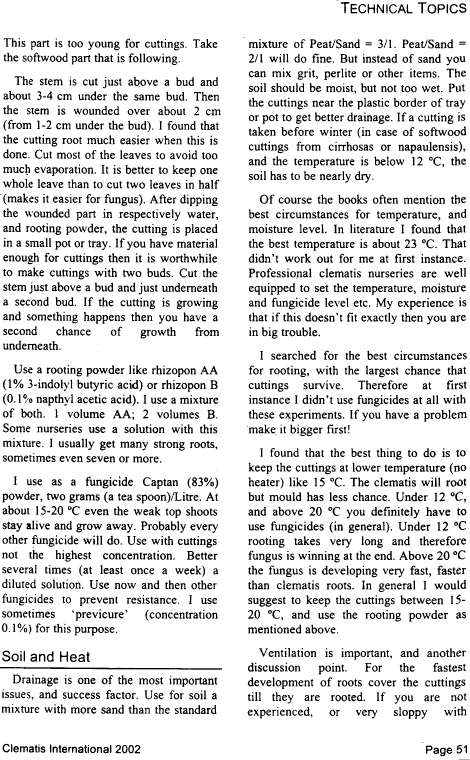 TECHNICAL TOPICS

This part is too young for cuttings. Take the softwood part that is following.

The stem is cut just above a bud and about 3-4 cm under the same bud. Then the stem is wounded over about 2 cm (from 1-2 cm under the bud). I found that the cutting root much easier when this is done. Cut most of the leaves to avoid too much evaporation. It is better to keep one whole leave than to cut two leaves in half (makes it easier for fungus). After dipping the wounded part in respectively water, and rooting powder, the cutting is placed in a small pot or tray. If you have material enough for cuttings then it is worthwhile to make cuttings with two buds. Cut the stem just above a bud and just underneath a second bud. If the cutting is growing and something happens then you have a second chance of growth from underneath.

Use a rooting powder like rhizopon AA (1% 3-indolyl butyric acid) or rhizopon B (0.1% napthyl acetic acid). I use a mixture of both. 1 volume AA; 2 volumes B. Some nurseries use a solution with this mixture. I usually get many strong roots, sometimes even seven or more.

I use as a fungicide Captan (83%) powder, two grams (a tea spoon)/Litre. At about 15-20 °C even the weak top shoots stay alive and grow away. Probably every other fungicide will do. Use with cuttings not the highest concentration. Better several times (at least once a week) a diluted solution. Use now and then other fungicides to prevent resistance. I use sometimes 'previcure' (concentration 0.1%) for this purpose.

Soil and Heat

Drainage is one of the most important issues, and success factor. Use for soil a mixture with more sand than the standard mixture of Peat/Sand = 3/1. Peat/Sand = 2/1 will do fine. But instead of sand you can mix grit, perlite or other items. The soil should be moist, but not too wet. Put the cuttings near the plastic border of tray or pot to get better drainage. If a cutting is taken before winter (in case of softwood cuttings from cirrhosas or napaulensis), and the temperature is below 12 °C, the soil has to be nearly dry.

Of course the books often mention the best circumstances for temperature, and moisture level. In literature I found that the best temperature is about 23 °C. That didn't work out for me at first instance. Professional clematis nurseries are well equipped to set the temperature, moisture and fungicide level etc. My experience is that if this doesn't fit exactly then you are in big trouble.

I searched for the best circumstances for rooting, with the largest chance that cuttings survive. Therefore at first instance I didn't use fungicides at all with these experiments. If you have a problem make it bigger first!

I found that the best thing to do is to keep the cuttings at lower temperature (no heater) like 15 °C. The clematis will root but mould has less chance. Under 12 °C, and above 20 °C you definitely have to use fungicides (in general). Under 12 °C rooting takes very long and therefore fungus is winning at the end. Above 20 °C the fungus is developing very fast, faster than clematis roots. In general I would suggest to keep the cuttings between 15-20 °C, and use the rooting powder as mentioned above.

Ventilation is important, and another discussion point. For the fastest development of roots cover the cuttings till they are rooted. If you are not experienced, or very sloppy with

Clematis International 2002

Page 51